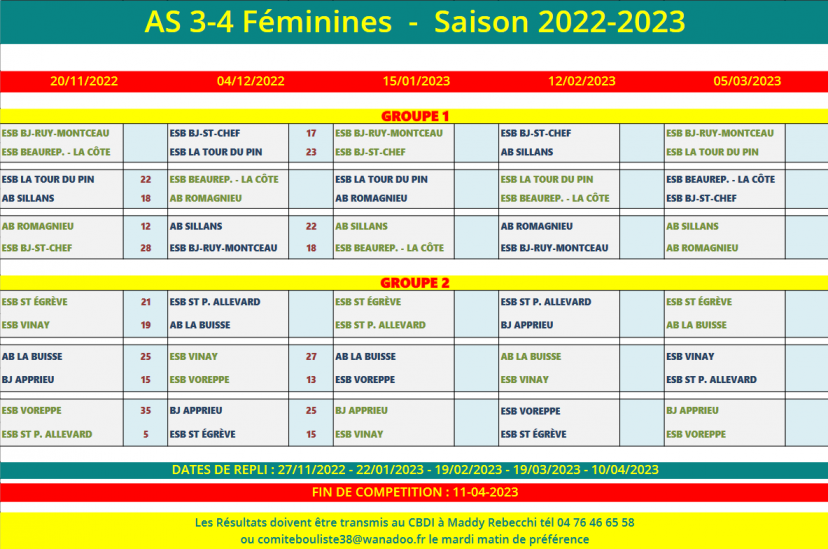 AS 3-4 Féminines - Saison 2022-2023

| 20/11/2022 | | 04/12/2022 | | 15/01/2023 | | 12/02/2023 | | 05/03/2023 | |
|---|---|---|---|---|---|---|---|---|---|
| GROUPE 1 | | | | | | | | | |
| ESB BJ-RUY-MONTCEAU | | ESB BJ-ST-CHEF | 17 | ESB BJ-RUY-MONTCEAU | | ESB BJ-ST-CHEF | | ESB BJ-RUY-MONTCEAU | |
| ESB BEAUREP. - LA CÔTE | | ESB LA TOUR DU PIN | 23 | ESB BJ-ST-CHEF | | AB SILLANS | | ESB LA TOUR DU PIN | |
| ESB LA TOUR DU PIN | 22 | ESB BEAUREP. - LA CÔTE | | ESB LA TOUR DU PIN | | ESB LA TOUR DU PIN | | ESB BEAUREP. - LA CÔTE | |
| AB SILLANS | 18 | AB ROMAGNIEU | | AB ROMAGNIEU | | ESB BEAUREP. - LA CÔTE | | ESB BJ-ST-CHEF | |
| AB ROMAGNIEU | 12 | AB SILLANS | 22 | AB SILLANS | | AB ROMAGNIEU | | AB SILLANS | |
| ESB BJ-ST-CHEF | 28 | ESB BJ-RUY-MONTCEAU | 18 | ESB BEAUREP. - LA CÔTE | | ESB BJ-RUY-MONTCEAU | | AB ROMAGNIEU | |
| GROUPE 2 | | | | | | | | | |
| ESB ST ÉGRÈVE | 21 | ESB ST P. ALLEVARD | | ESB ST ÉGRÈVE | | ESB ST P. ALLEVARD | | ESB ST ÉGRÈVE | |
| ESB VINAY | 19 | AB LA BUISSE | | ESB ST P. ALLEVARD | | BJ APPRIEU | | AB LA BUISSE | |
| AB LA BUISSE | 25 | ESB VINAY | 27 | AB LA BUISSE | | AB LA BUISSE | | ESB VINAY | |
| BJ APPRIEU | 15 | ESB VOREPPE | 13 | ESB VOREPPE | | ESB VINAY | | ESB ST P. ALLEVARD | |
| ESB VOREPPE | 35 | BJ APPRIEU | 25 | BJ APPRIEU | | ESB VOREPPE | | BJ APPRIEU | |
| ESB ST P. ALLEVARD | 5 | ESB ST ÉGRÈVE | 15 | ESB VINAY | | ESB ST ÉGRÈVE | | ESB VOREPPE | |

DATES DE REPLI : 27/11/2022 - 22/01/2023 - 19/02/2023 - 19/03/2023 - 10/04/2023

FIN DE COMPETITION : 11-04-2023

Les Résultats doivent être transmis au CBDI à Maddy Rebecchi tél 04 76 46 65 58
ou comitebouliste38@wanadoo.fr le mardi matin de préférence